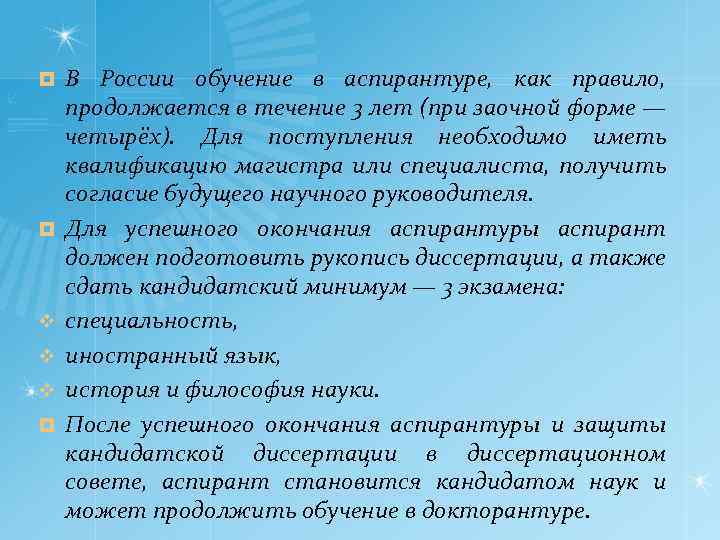 В России обучение в аспирантуре, как правило, продолжается в течение 3 лет (при заочной форме — четырёх). Для поступления необходимо иметь квалификацию магистра или специалиста, получить согласие будущего научного руководителя.

Для успешного окончания аспирантуры аспирант должен подготовить рукопись диссертации, а также сдать кандидатский минимум — 3 экзамена:

специальность,

иностранный язык,

история и философия науки.

После успешного окончания аспирантуры и защиты кандидатской диссертации в диссертационном совете, аспирант становится кандидатом наук и может продолжить обучение в докторантуре.